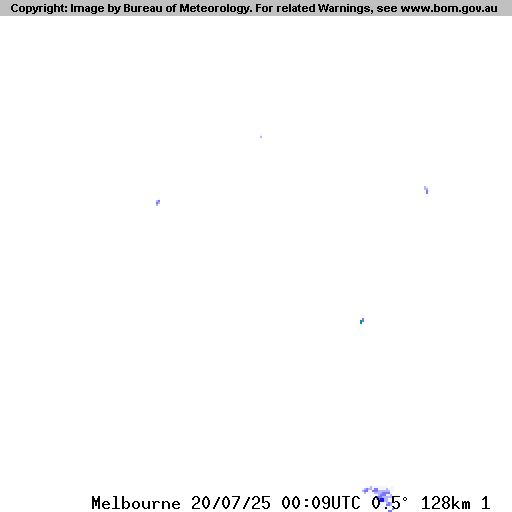 Copyright: Image by Bureau of Meteorology. For related Warnings, see www.bom.gov.au

Melbourne 20/07/25 00:09UTC 0.5° 128km 1